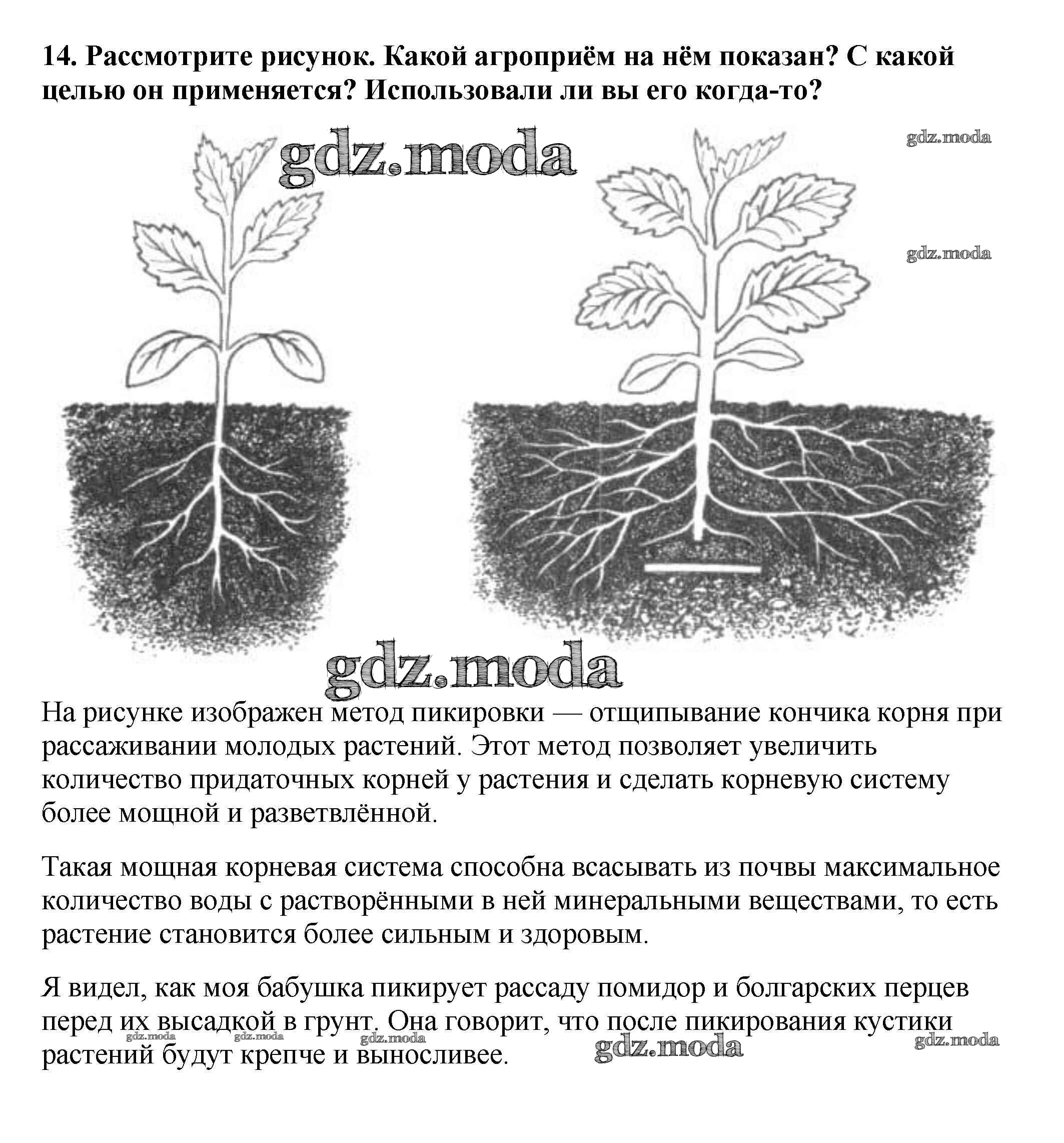 14. Рассмотрите рисунок. Какой агроприём на нём показан? С какой целью он применяется? Использовали ли вы его когда-то?

gdz.moda

gdz.moda

gdz.moda

gdz.moda

На рисунке изображен метод пикировки — отщипывание кончика корня при рассаживании молодых растений. Этот метод позволяет увеличить количество придаточных корней у растения и сделать корневую систему более мощной и разветвлённой.

Такая мощная корневая система способна всасывать из почвы максимальное количество воды с растворёнными в ней минеральными веществами, то есть растение становится более сильным и здоровым.

Я видел, как моя бабушка пикирует рассаду помидор и болгарских перцев перед их высадкой в грунт. Она говорит, что после пикирования кустики растений будут крепче и выносливее.

gdz.moda gdz.moda gdz.moda gdz.moda gdz.moda